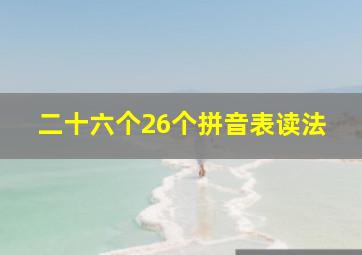 二十六个26个拼音表读法